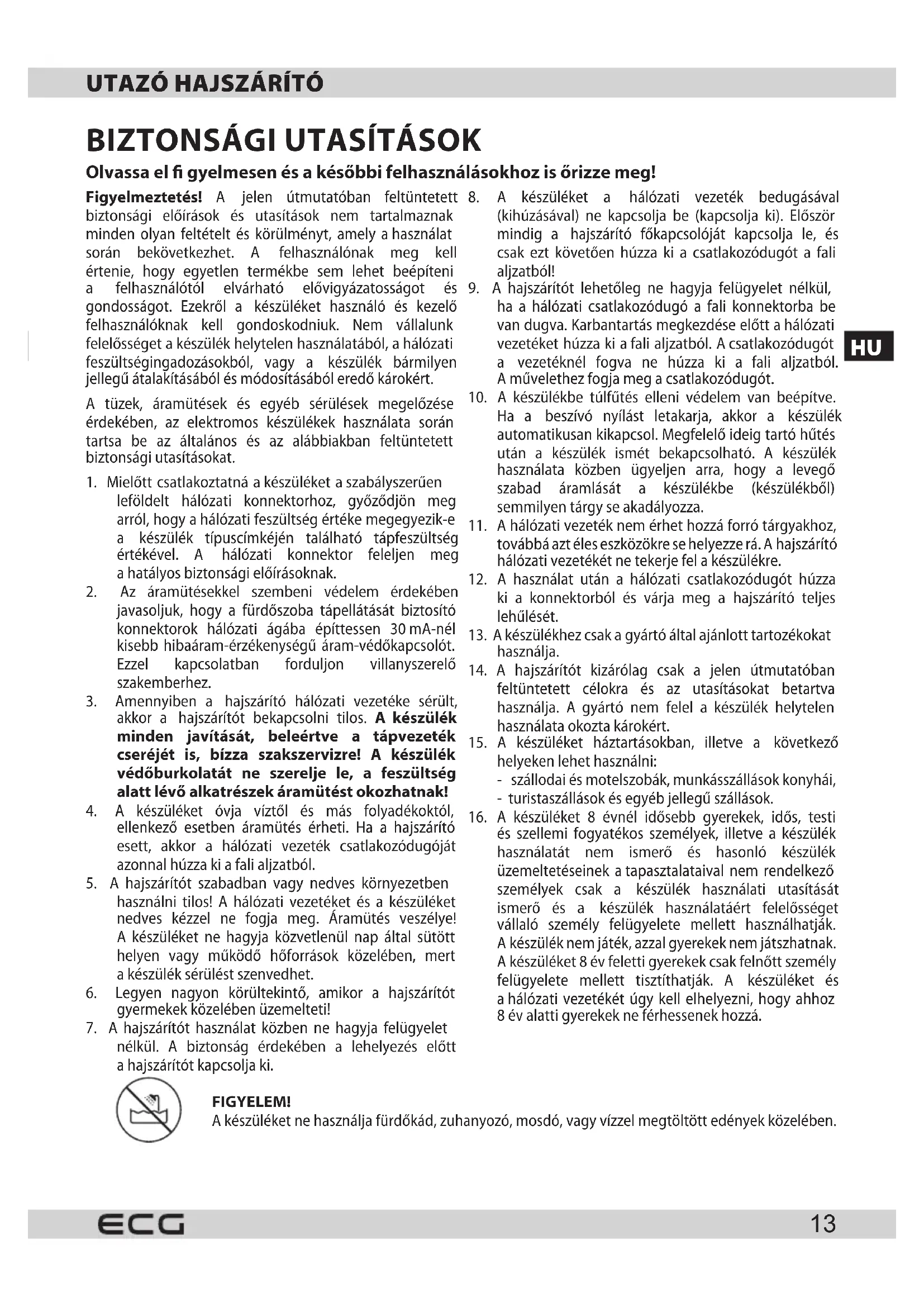 UTAZÓ HAJSZÁRÍTÓ

BIZTONSÁGI UTASÍTÁSOK

Olvassa el fi gyelmesen és a későbbi felhasználásokhoz is őrizze meg!

Figyelmeztetés! A jelen útmutatóban feltüntetett biztonsági előírások és utasítások nem tartalmaznak minden olyan feltételt és körülményt, amely a használat során bekövetkezhet. A felhasználónak meg kell értenie, hogy egyetlen termékbe sem lehet beépíteni a felhasználótól elvárható elővigyázatosságot és gondosságot. Ezekről a készüléket használó és kezelő felhasználóknak kell gondoskodniuk. Nem vállalunk felelősséget a készülék helytelen használatából, a hálózati feszültségingadozásokból, vagy a készülék bármilyen jellegű átalakításából és módosításából eredő károkért.

A tüzek, áramütések és egyéb sérülések megelőzése érdekében, az elektromos készülékek használata során tartsa be az általános és az alábbiakban feltüntetett biztonsági utasításokat.

1. Mielőtt csatlakoztatná a készüléket a szabályszerűen leföldelt hálózati konnektorhoz, győződjön meg arról, hogy a hálózati feszültség értéke megegyezik-e a készülék típuscímkéjén található tápfeszültség értékével. A hálózati konnektor feleljen meg a hatályos biztonsági előírásoknak.
2. Az áramütésekkel szembeni védelem érdekében javasoljuk, hogy a fürdőszoba tápellátását biztosító konnektorok hálózati ágába építtessen 30 mA-nél kisebb hibaáram-érzékenységű áram-védőkapcsolót. Ezzel kapcsolatban forduljon villanyszerelő szakemberhez.
3. Amennyiben a hajszárító hálózati vezetéke sérült, akkor a hajszárítót bekapcsolni tilos. A készülék minden javítását, beleértve a tápvezeték cseréjét is, bízza szakszervizre! A készülék védőburkolatát ne szerelje le, a feszültség alatt lévő alkatrészek áramütést okozhatnak!
4. A készüléket óvja víztől és más folyadékoktól, ellenkező esetben áramütés érheti. Ha a hajszárító esett, akkor a hálózati vezeték csatlakozódugóját azonnal húzza ki a fali aljzatból.
5. A hajszárítót szabadban vagy nedves környezetben használni tilos! A hálózati vezetéket és a készüléket nedves kézzel ne fogja meg. Áramütés veszélye! A készüléket ne hagyja közvetlenül nap által sütött helyen vagy működő hőforrások közelében, mert a készülék sérülést szenvedhet.
6. Legyen nagyon körültekintő, amikor a hajszárítót gyermekek közelében üzemelteti!
7. A hajszárítót használat közben ne hagyja felügyelet nélkül. A biztonság érdekében a lehelyezés előtt a hajszárítót kapcsolja ki.
8. A készüléket a hálózati vezeték bedugásával (kihúzásával) ne kapcsolja be (kapcsolja ki). Először mindig a hajszárító főkapcsolóját kapcsolja le, és csak ezt követően húzza ki a csatlakozódugót a fali aljzatból!
9. A hajszárítót lehetőleg ne hagyja felügyelet nélkül, ha a hálózati csatlakozódugó a fali konnektorba be van dugva. Karbantartás megkezdése előtt a hálózati vezetéket húzza ki a fali aljzatból. A csatlakozódugót a vezetéknél fogva ne húzza ki a fali aljzatból. A művelethez fogja meg a csatlakozódugót.
10. A készülékbe túlfűtés elleni védelem van beépítve. Ha a beszívó nyílást letakarja, akkor a készülék automatikusan kikapcsol. Megfelelő ideig tartó hűtés után a készülék ismét bekapcsolható. A készülék használata közben ügyeljen arra, hogy a levegő szabad áramlását a készülékbe (készülékből) semmilyen tárgy se akadályozza.
11. A hálózati vezeték nem érhet hozzá forró tárgyakhoz, továbbá azt éles eszközökre se helyezze rá. A hajszárító hálózati vezetékét ne tekerje fel a készülékre.
12. A használat után a hálózati csatlakozódugót húzza ki a konnektorból és várja meg a hajszárító teljes lehűlését.
13. A készülékhez csak a gyártó által ajánlott tartozékokat használja.
14. A hajszárítót kizárólag csak a jelen útmutatóban feltüntetett célokra és az utasításokat betartva használja. A gyártó nem felel a készülék helytelen használata okozta károkért.
15. A készüléket háztartásokban, illetve a következő helyeken lehet használni:
- szállodai és motelszobák, munkásszállások konyhái,
- turistaszállások és egyéb jellegű szállások.
16. A készüléket 8 évnél idősebb gyerekek, idős, testi és szellemi fogyatékos személyek, illetve a készülék használatát nem ismerő és hasonló készülék üzemeltetéseinek a tapasztalataival nem rendelkező személyek csak a készülék használati utasítását ismerő és a készülék használatáért felelősséget vállaló személy felügyelete mellett használhatják. A készülék nem játék, azzal gyerekek nem játszhatnak. A készüléket 8 év feletti gyerekek csak felnőtt személy felügyelete mellett tisztíthatják. A készüléket és a hálózati vezetékét úgy kell elhelyezni, hogy ahhoz 8 év alatti gyerekek ne férhessenek hozzá.

HU

FIGYELEM!
A készüléket ne használja fürdőkád, zuhanyozó, mosdó, vagy vízzel megtöltött edények közelében.

ECG 13